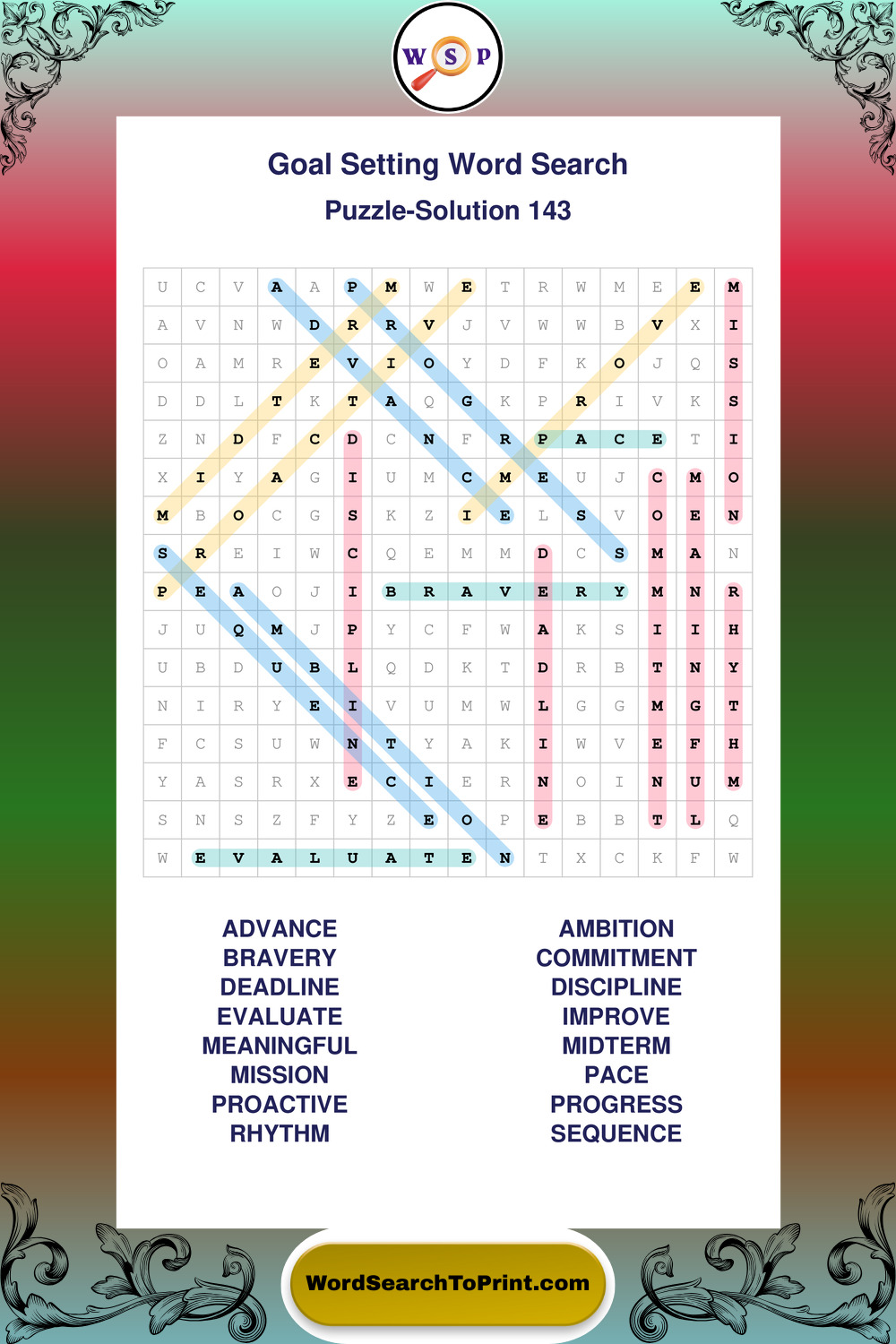 W S P

Goal Setting Word Search

Puzzle-Solution 143

| U | C | V | A | A | P | M | W | E | T | R | W | M | E | E | M |
|---|---|---|---|---|---|---|---|---|---|---|---|---|---|---|---|
| A | V | N | W | D | R | R | V | J | V | W | W | B | V | X | I |
| O | A | M | R | E | V | I | O | Y | D | F | K | O | J | Q | S |
| D | D | L | T | K | T | A | Q | G | K | P | R | I | V | K | S |
| Z | N | D | F | C | D | C | N | F | R | P | A | C | E | T | I |
| X | I | Y | A | G | I | U | M | C | M | E | U | J | C | M | O |
| M | B | O | C | G | S | K | Z | I | E | L | S | V | O | E | N |
| S | R | E | I | W | C | Q | E | M | M | D | C | S | M | A | N |
| P | E | A | O | J | I | B | R | A | V | E | R | Y | M | N | R |
| J | U | Q | M | J | P | Y | C | F | W | A | K | S | I | I | H |
| U | B | D | U | B | L | Q | D | K | T | D | R | B | T | N | Y |
| N | I | R | Y | E | I | V | U | M | W | L | G | G | M | G | T |
| F | C | S | U | W | N | T | Y | A | K | I | W | V | E | F | H |
| Y | A | S | R | X | E | C | I | E | R | N | O | I | N | U | M |
| S | N | S | Z | F | Y | Z | E | O | P | E | B | B | T | L | Q |
| W | E | V | A | L | U | A | T | E | N | T | X | C | K | F | W |

ADVANCE
BRAVERY
DEADLINE
EVALUATE
MEANINGFUL
MISSION
PROACTIVE
RHYTHM

AMBITION
COMMITMENT
DISCIPLINE
IMPROVE
MIDTERM
PACE
PROGRESS
SEQUENCE

WordSearchToPrint.com